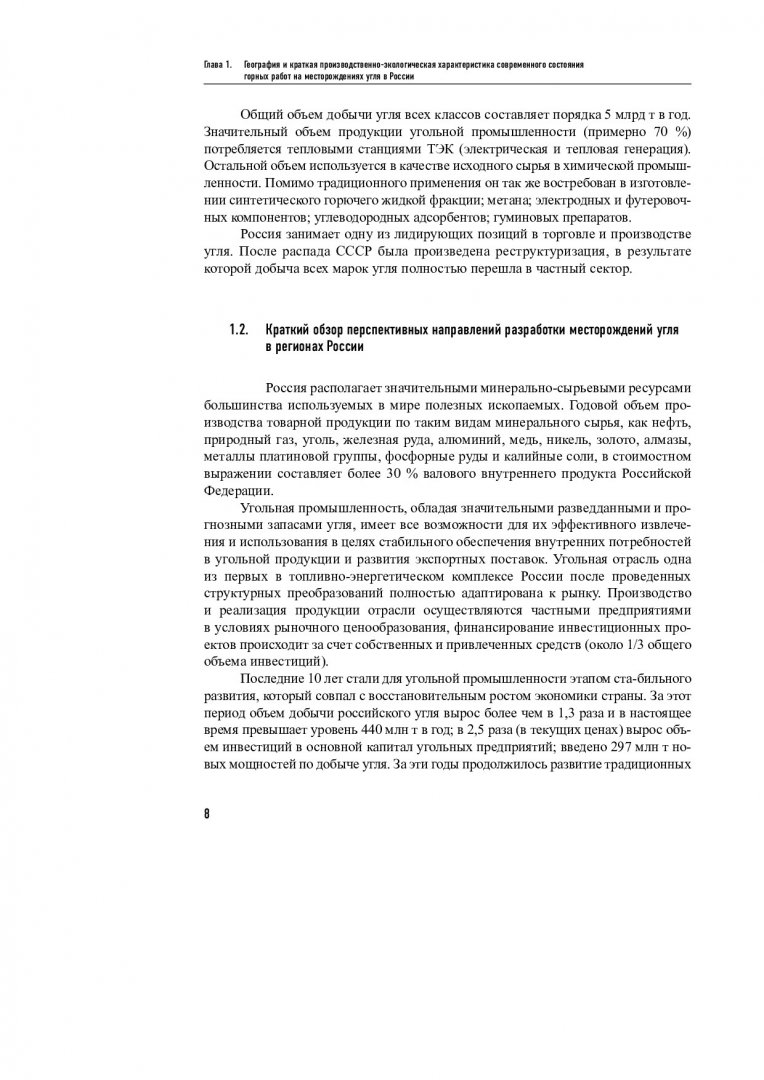 Глава 1. География и краткая производственно-экологическая характеристика современного состояния горных работ на месторождениях угля в России

Общий объем добычи угля всех классов составляет порядка 5 млрд т в год. Значительный объем продукции угольной промышленности (примерно 70 %) потребляется тепловыми станциями ТЭК (электрическая и тепловая генерация). Остальной объем используется в качестве исходного сырья в химической промышленности. Помимо традиционного применения он так же востребован в изготовлении синтетического горючего жидкой фракции; метана; электродных и футеровочных компонентов; углеводородных адсорбентов; гуминовых препаратов.

Россия занимает одну из лидирующих позиций в торговле и производстве угля. После распада СССР была произведена реструктуризация, в результате которой добыча всех марок угля полностью перешла в частный сектор.

1.2. Краткий обзор перспективных направлений разработки месторождений угля в регионах России

Россия располагает значительными минерально-сырьевыми ресурсами большинства используемых в мире полезных ископаемых. Годовой объем производства товарной продукции по таким видам минерального сырья, как нефть, природный газ, уголь, железная руда, алюминий, медь, никель, золото, алмазы, металлы платиновой группы, фосфорные руды и калийные соли, в стоимостном выражении составляет более 30 % валового внутреннего продукта Российской Федерации.

Угольная промышленность, обладая значительными разведданными и прогнозными запасами угля, имеет все возможности для их эффективного извлечения и использования в целях стабильного обеспечения внутренних потребностей в угольной продукции и развития экспортных поставок. Угольная отрасль одна из первых в топливно-энергетическом комплексе России после проведенных структурных преобразований полностью адаптирована к рынку. Производство и реализация продукции отрасли осуществляются частными предприятиями в условиях рыночного ценообразования, финансирование инвестиционных проектов происходит за счет собственных и привлеченных средств (около 1/3 общего объема инвестиций).

Последние 10 лет стали для угольной промышленности этапом ста-бильного развития, который совпал с восстановительным ростом экономики страны. За этот период объем добычи российского угля вырос более чем в 1,3 раза и в настоящее время превышает уровень 440 млн т в год; в 2,5 раза (в текущих ценах) вырос объем инвестиций в основной капитал угольных предприятий; введено 297 млн т новых мощностей по добыче угля. За эти годы продолжилось развитие традиционных

8